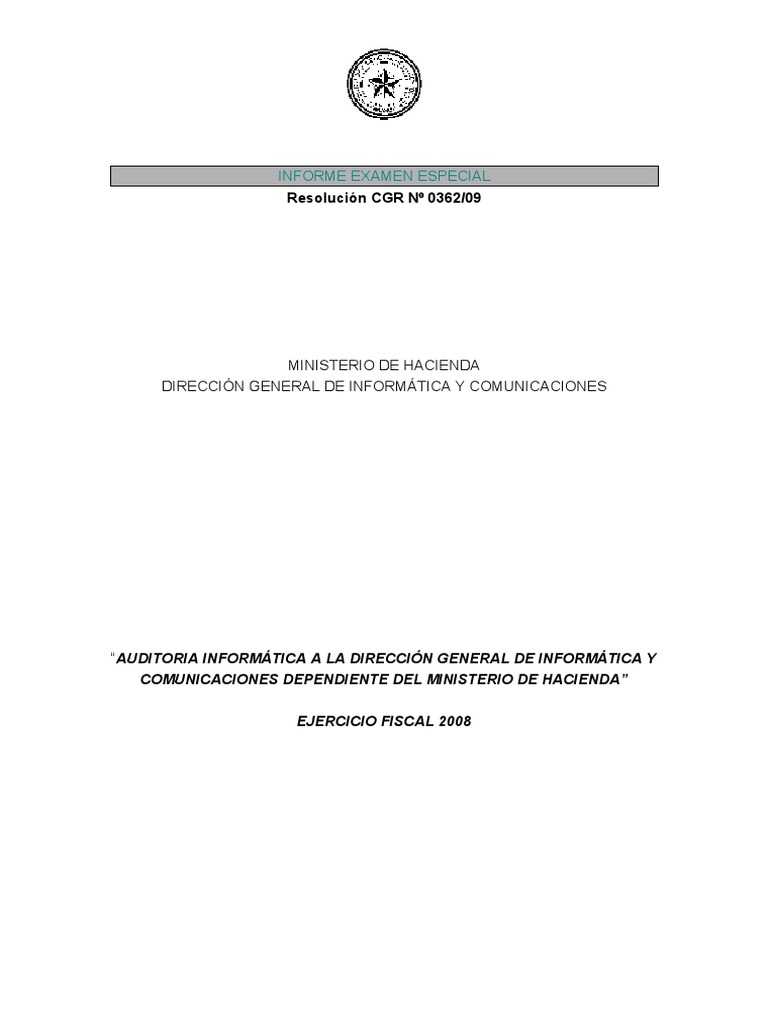 INFORME EXAMEN ESPECIAL
Resolución CGR Nº 0362/09

MINISTERIO DE HACIENDA
DIRECCIÓN GENERAL DE INFORMÁTICA Y COMUNICACIONES

"AUDITORIA INFORMÁTICA A LA DIRECCIÓN GENERAL DE INFORMÁTICA Y COMUNICACIONES DEPENDIENTE DEL MINISTERIO DE HACIENDA"

EJERCICIO FISCAL 2008